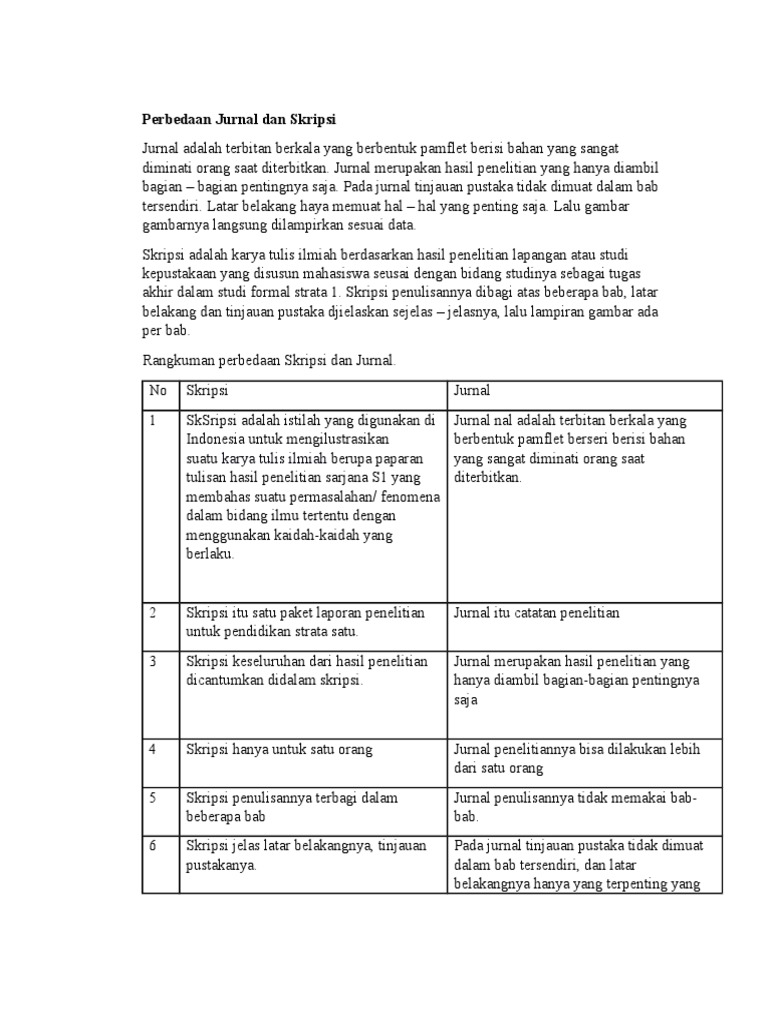 Perbedaan Jurnal dan Skripsi

Jurnal adalah terbitan berkala yang berbentuk pamflet berisi bahan yang sangat diminati orang saat diterbitkan. Jurnal merupakan hasil penelitian yang hanya diambil bagian – bagian pentingnya saja. Pada jurnal tinjauan pustaka tidak dimuat dalam bab tersendiri. Latar belakang haya memuat hal – hal yang penting saja. Lalu gambar gambarnya langsung dilampirkan sesuai data.

Skripsi adalah karya tulis ilmiah berdasarkan hasil penelitian lapangan atau studi kepustakaan yang disusun mahasiswa seusai dengan bidang studinya sebagai tugas akhir dalam studi formal strata 1. Skripsi penulisannya dibagi atas beberapa bab, latar belakang dan tinjauan pustaka djielaskan sejelas – jelasnya, lalu lampiran gambar ada per bab.

Rangkuman perbedaan Skripsi dan Jurnal.

| No | Skripsi | Jurnal |
|---|---|---|
| 1 | SkSripsi adalah istilah yang digunakan di Indonesia untuk mengilustrasikan suatu karya tulis ilmiah berupa paparan tulisan hasil penelitian sarjana S1 yang membahas suatu permasalahan/ fenomena dalam bidang ilmu tertentu dengan menggunakan kaidah-kaidah yang berlaku. | Jurnal nal adalah terbitan berkala yang berbentuk pamflet berseri berisi bahan yang sangat diminati orang saat diterbitkan. |
| 2 | Skripsi itu satu paket laporan penelitian untuk pendidikan strata satu. | Jurnal itu catatan penelitian |
| 3 | Skripsi keseluruhan dari hasil penelitian dicantumkan didalam skripsi. | Jurnal merupakan hasil penelitian yang hanya diambil bagian-bagian pentingnya saja |
| 4 | Skripsi hanya untuk satu orang | Jurnal penelitiannya bisa dilakukan lebih dari satu orang |
| 5 | Skripsi penulisannya terbagi dalam beberapa bab | Jurnal penulisannya tidak memakai bab-bab. |
| 6 | Skripsi jelas latar belakangnya, tinjauan pustakanya. | Pada jurnal tinjauan pustaka tidak dimuat dalam bab tersendiri, dan latar belakangnya hanya yang terpenting yang |